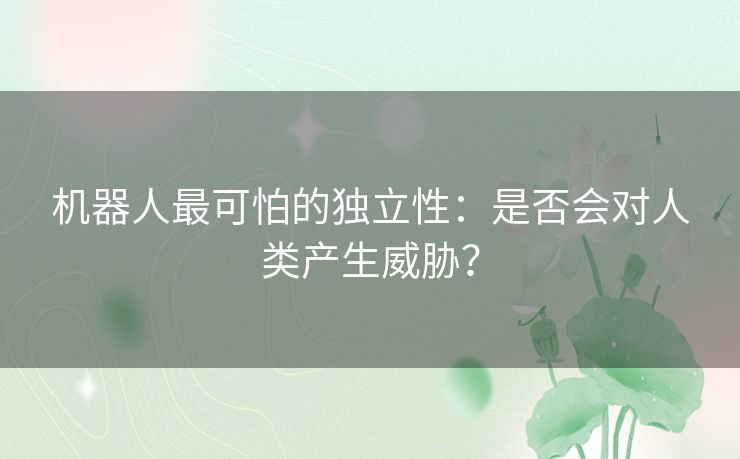 机器人最可怕的独立性：是否会对人类产生威胁？